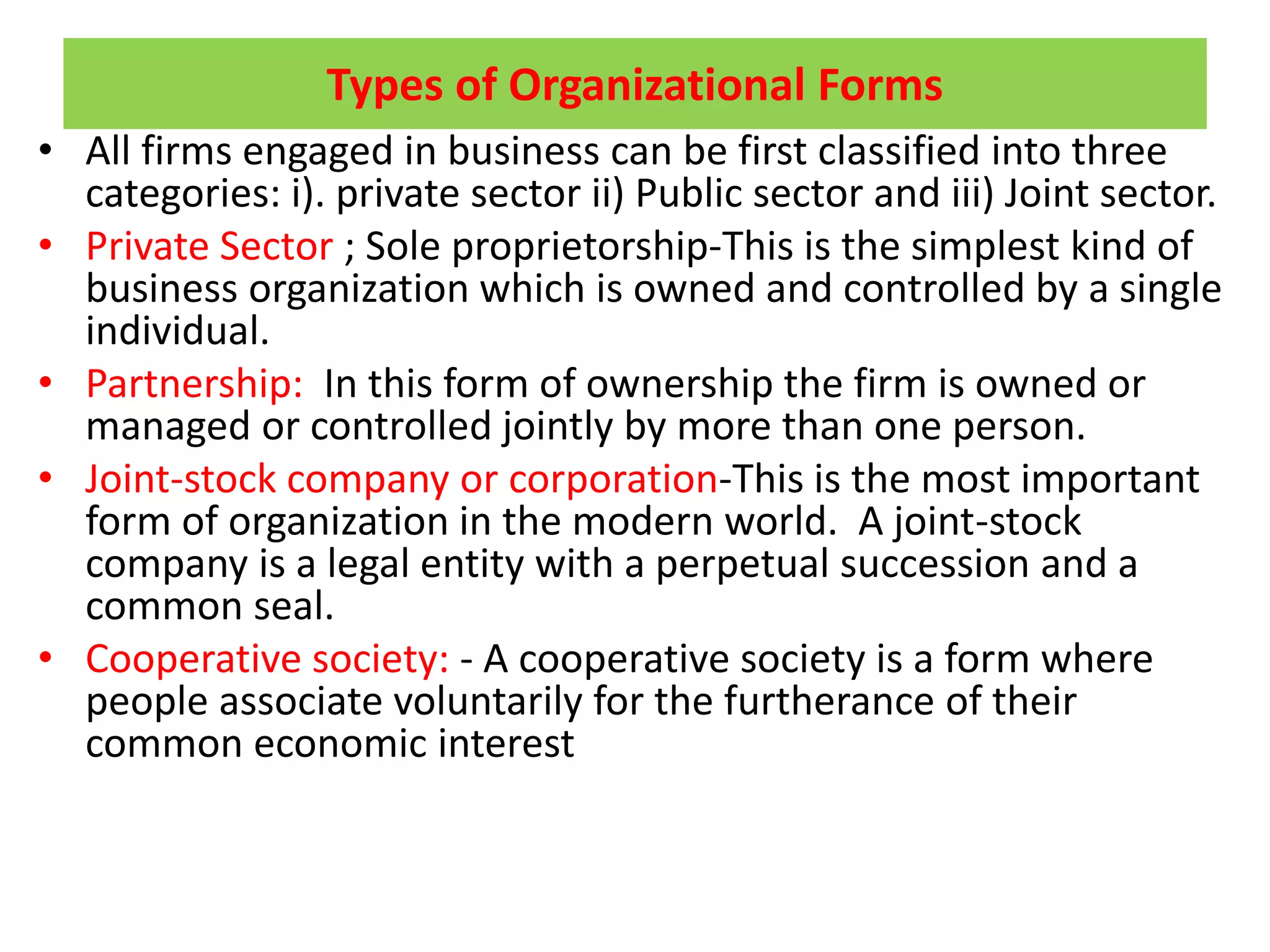 Types of Organizational Forms

• All firms engaged in business can be first classified into three categories: i). private sector ii) Public sector and iii) Joint sector.

• Private Sector ; Sole proprietorship-This is the simplest kind of business organization which is owned and controlled by a single individual.

• Partnership: In this form of ownership the firm is owned or managed or controlled jointly by more than one person.

• Joint-stock company or corporation-This is the most important form of organization in the modern world. A joint-stock company is a legal entity with a perpetual succession and a common seal.

• Cooperative society: - A cooperative society is a form where people associate voluntarily for the furtherance of their common economic interest